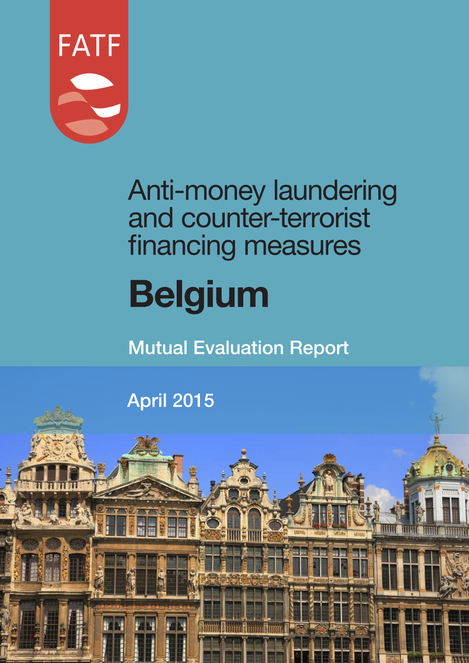 FATF

Anti-money laundering and counter-terrorist financing measures

Belgium

Mutual Evaluation Report

April 2015